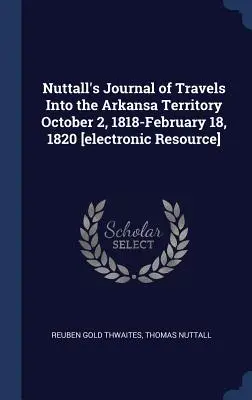 Nuttall's Journal of Travels Into the Arkansa Territory October 2, 1818-February 18, 1820 [electronic Resource]

Scholar
SELECT

REUBEN GOLD THWAITES, THOMAS NUTTALL